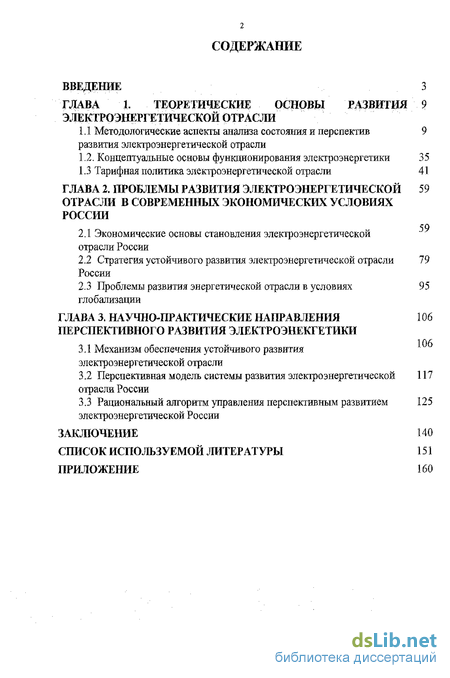 2

СОДЕРЖАНИЕ

| | |
|---|---|
| ВВЕДЕНИЕ | 3 |
| ГЛАВА 1. ТЕОРЕТИЧЕСКИЕ ОСНОВЫ РАЗВИТИЯ ЭЛЕКТРОЭНЕРГЕТИЧЕСКОЙ ОТРАСЛИ | 9 |
| 1.1 Методологические аспекты анализа состояния и перспектив развития электроэнергетической отрасли | 9 |
| 1.2. Концептуальные основы функционирования электроэнергетики | 35 |
| 1.3 Тарифная политика электроэнергетической отрасли | 41 |
| ГЛАВА 2. ПРОБЛЕМЫ РАЗВИТИЯ ЭЛЕКТРОЭНЕРГЕТИЧЕСКОЙ ОТРАСЛИ В СОВРЕМЕННЫХ ЭКОНОМИЧЕСКИХ УСЛОВИЯХ РОССИИ | 59 |
| 2.1 Экономические основы становления электроэнергетической отрасли России | 59 |
| 2.2 Стратегия устойчивого развития электроэнергетической отрасли России | 79 |
| 2.3 Проблемы развития энергетической отрасли в условиях глобализации | 95 |
| ГЛАВА 3. НАУЧНО-ПРАКТИЧЕСКИЕ НАПРАВЛЕНИЯ ПЕРСПЕКТИВНОГО РАЗВИТИЯ ЭЛЕКТРОЭНЕКГЕТИКИ | 106 |
| 3.1 Механизм обеспечения устойчивого развития электроэнергетической отрасли | 106 |
| 3.2 Перспективная модель системы развития электроэнергетической отрасли России | 117 |
| 3.3 Рациональный алгоритм управления перспективным развитием электроэнергетической России | 125 |
| ЗАКЛЮЧЕНИЕ | 140 |
| СПИСОК ИСПОЛЬЗУЕМОЙ ЛИТЕРАТУРЫ | 151 |
| ПРИЛОЖЕНИЕ | 160 |

dsLib.net
библиотека диссертаций